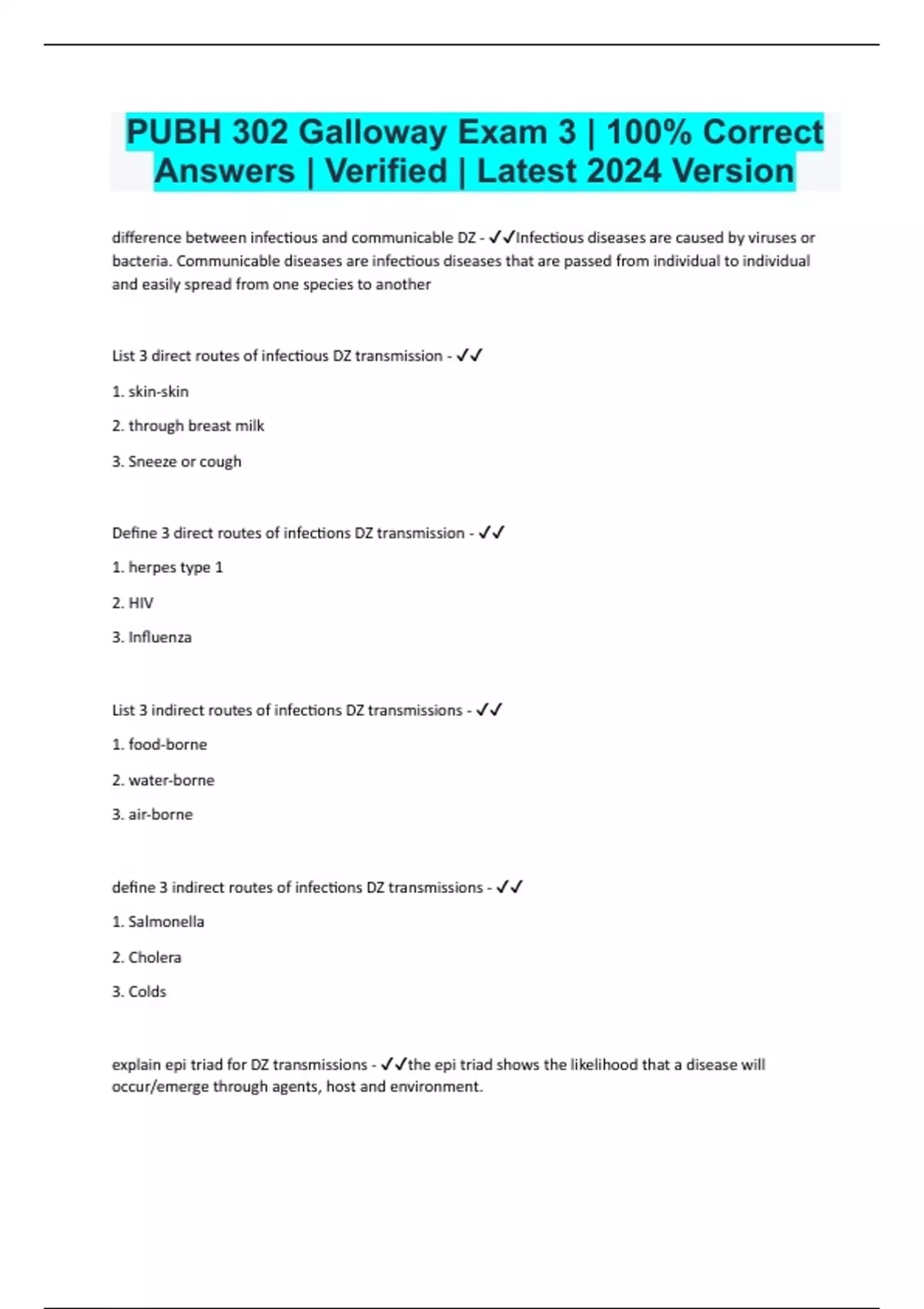 PUBH 302 Galloway Exam 3 | 100% Correct Answers | Verified | Latest 2024 Version

difference between infectious and communicable DZ - ✓✓Infectious diseases are caused by viruses or bacteria. Communicable diseases are infectious diseases that are passed from individual to individual and easily spread from one species to another

List 3 direct routes of infectious DZ transmission - ✓✓

1. skin-skin

2. through breast milk

3. Sneeze or cough

Define 3 direct routes of infections DZ transmission - ✓✓

1. herpes type 1

2. HIV

3. Influenza

List 3 indirect routes of infections DZ transmissions - ✓✓

1. food-borne

2. water-borne

3. air-borne

define 3 indirect routes of infections DZ transmissions - ✓✓

1. Salmonella

2. Cholera

3. Colds

explain epi triad for DZ transmissions - ✓✓the epi triad shows the likelihood that a disease will occur/emerge through agents, host and environment.